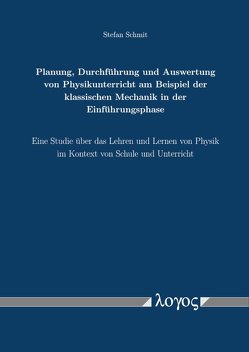 Stefan Schmit

Planung, Durchführung und Auswertung von Physikunterricht am Beispiel der klassischen Mechanik in der Einführungsphase

Eine Studie über das Lehren und Lernen von Physik im Kontext von Schule und Unterricht

λογος